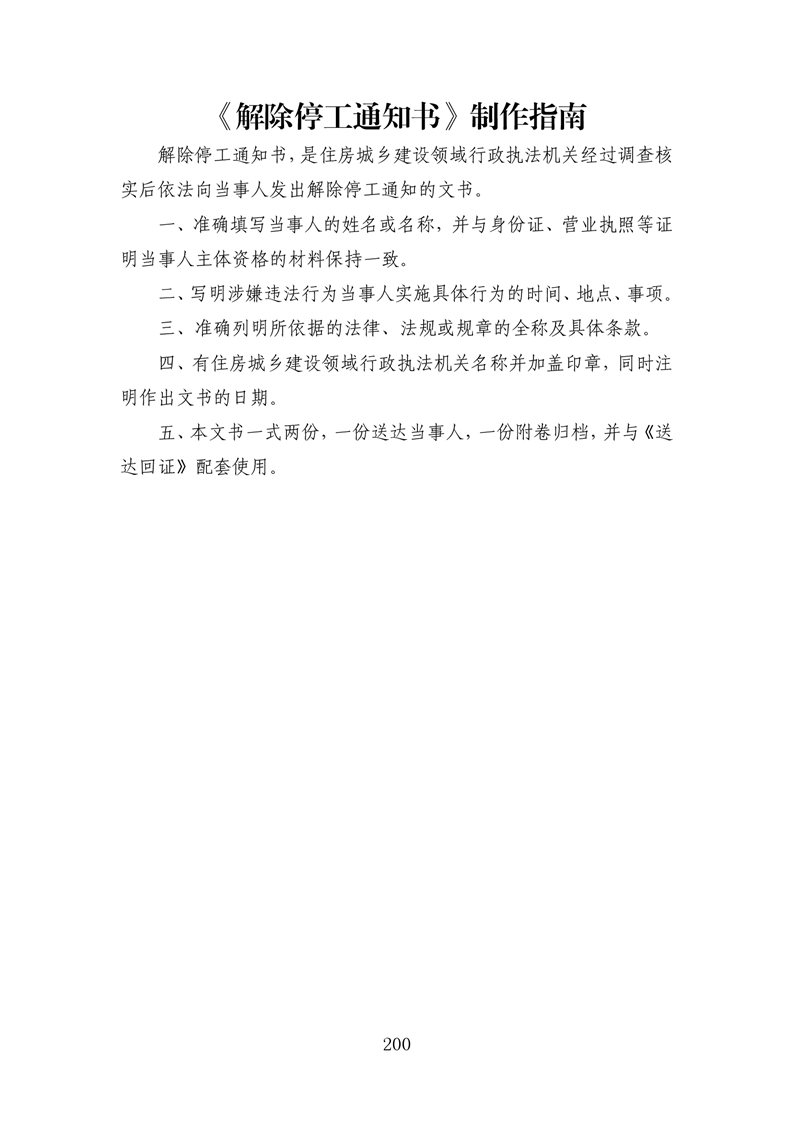 《解除停工通知书》制作指南

解除停工通知书，是住房城乡建设领域行政执法机关经过调查核实后依法向当事人发出解除停工通知的文书。

一、准确填写当事人的姓名或名称，并与身份证、营业执照等证明当事人主体资格的材料保持一致。

二、写明涉嫌违法行为当事人实施具体行为的时间、地点、事项。

三、准确列明所依据的法律、法规或规章的全称及具体条款。

四、有住房城乡建设领域行政执法机关名称并加盖印章，同时注明作出文书的日期。

五、本文书一式两份，一份送达当事人，一份附卷归档，并与《送达回证》配套使用。

200